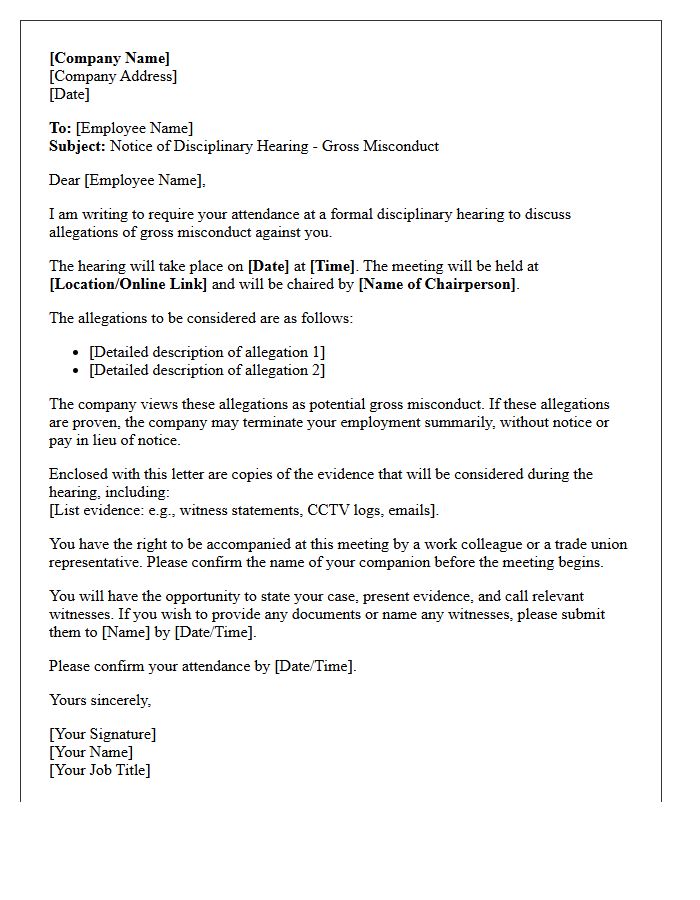 [Company Name]
[Company Address]
[Date]

To: [Employee Name]
Subject: Notice of Disciplinary Hearing - Gross Misconduct

Dear [Employee Name],

I am writing to require your attendance at a formal disciplinary hearing to discuss allegations of gross misconduct against you.

The hearing will take place on [Date] at [Time]. The meeting will be held at [Location/Online Link] and will be chaired by [Name of Chairperson].

The allegations to be considered are as follows:

• [Detailed description of allegation 1]
• [Detailed description of allegation 2]

The company views these allegations as potential gross misconduct. If these allegations are proven, the company may terminate your employment summarily, without notice or pay in lieu of notice.

Enclosed with this letter are copies of the evidence that will be considered during the hearing, including:
[List evidence: e.g., witness statements, CCTV logs, emails].

You have the right to be accompanied at this meeting by a work colleague or a trade union representative. Please confirm the name of your companion before the meeting begins.

You will have the opportunity to state your case, present evidence, and call relevant witnesses. If you wish to provide any documents or name any witnesses, please submit them to [Name] by [Date/Time].

Please confirm your attendance by [Date/Time].

Yours sincerely,

[Your Signature]
[Your Name]
[Your Job Title]